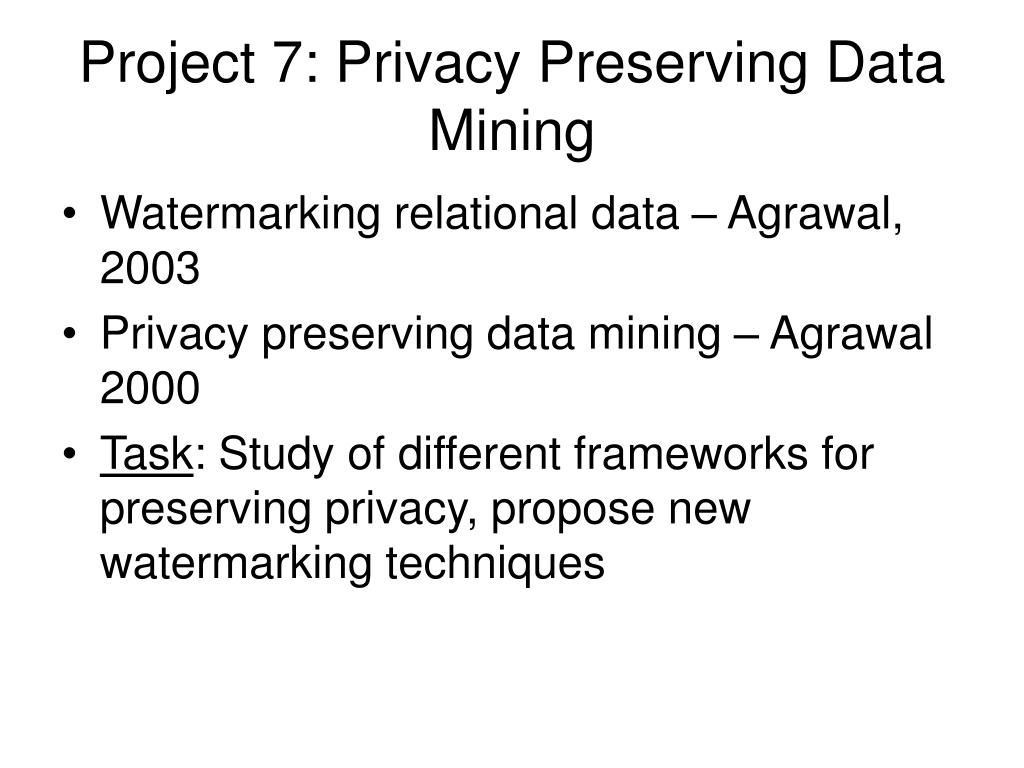 Project 7: Privacy Preserving Data Mining

• Watermarking relational data – Agrawal, 2003
• Privacy preserving data mining – Agrawal 2000
• Task: Study of different frameworks for preserving privacy, propose new watermarking techniques